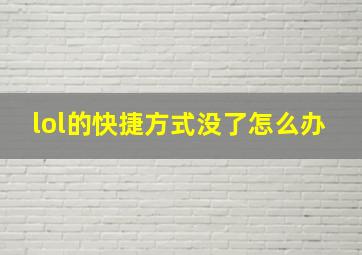 lol的快捷方式没了怎么办